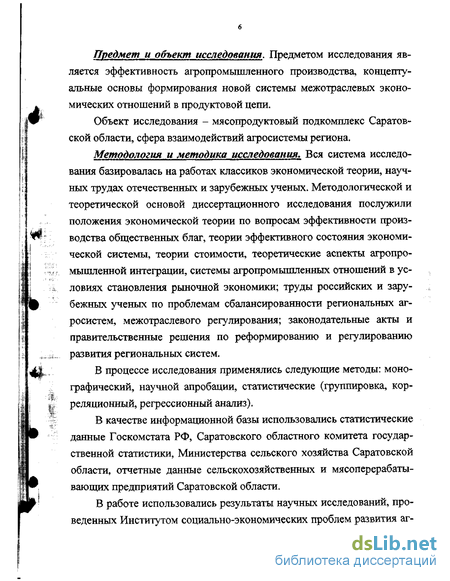 6

Предмет и объект исследования. Предметом исследования является эффективность агропромышленного производства, концептуальные основы формирования новой системы межотраслевых экономических отношений в продуктовой цепи.

Объект исследования – мясопродуктовый подкомплекс Саратовской области, сфера взаимодействий агросистемы региона.

Методология и методика исследования. Вся система исследования базировалась на работах классиков экономической теории, научных трудах отечественных и зарубежных ученых. Методологической и теоретической основой диссертационного исследования послужили положения экономической теории по вопросам эффективности производства общественных благ, теории эффективного состояния экономической системы, теории стоимости, теоретические аспекты агропромышленной интеграции, системы агропромышленных отношений в условиях становления рыночной экономики; труды российских и зарубежных ученых по проблемам сбалансированности региональных агросистем, межотраслевого регулирования; законодательные акты и правительственные решения по реформированию и регулированию развития региональных систем.

В процессе исследования применялись следующие методы: монографический, научной апробации, статистические (группировка, корреляционный, регрессионный анализ).

В качестве информационной базы использовались статистические данные Госкомстата РФ, Саратовского областного комитета государственной статистики, Министерства сельского хозяйства Саратовской области, отчетные данные сельскохозяйственных и мясоперерабатывающих предприятий Саратовской области.

В работе использовались результаты научных исследований, проведенных Институтом социально-экономических проблем развития аг-

dsLib.net
библиотека диссертаций